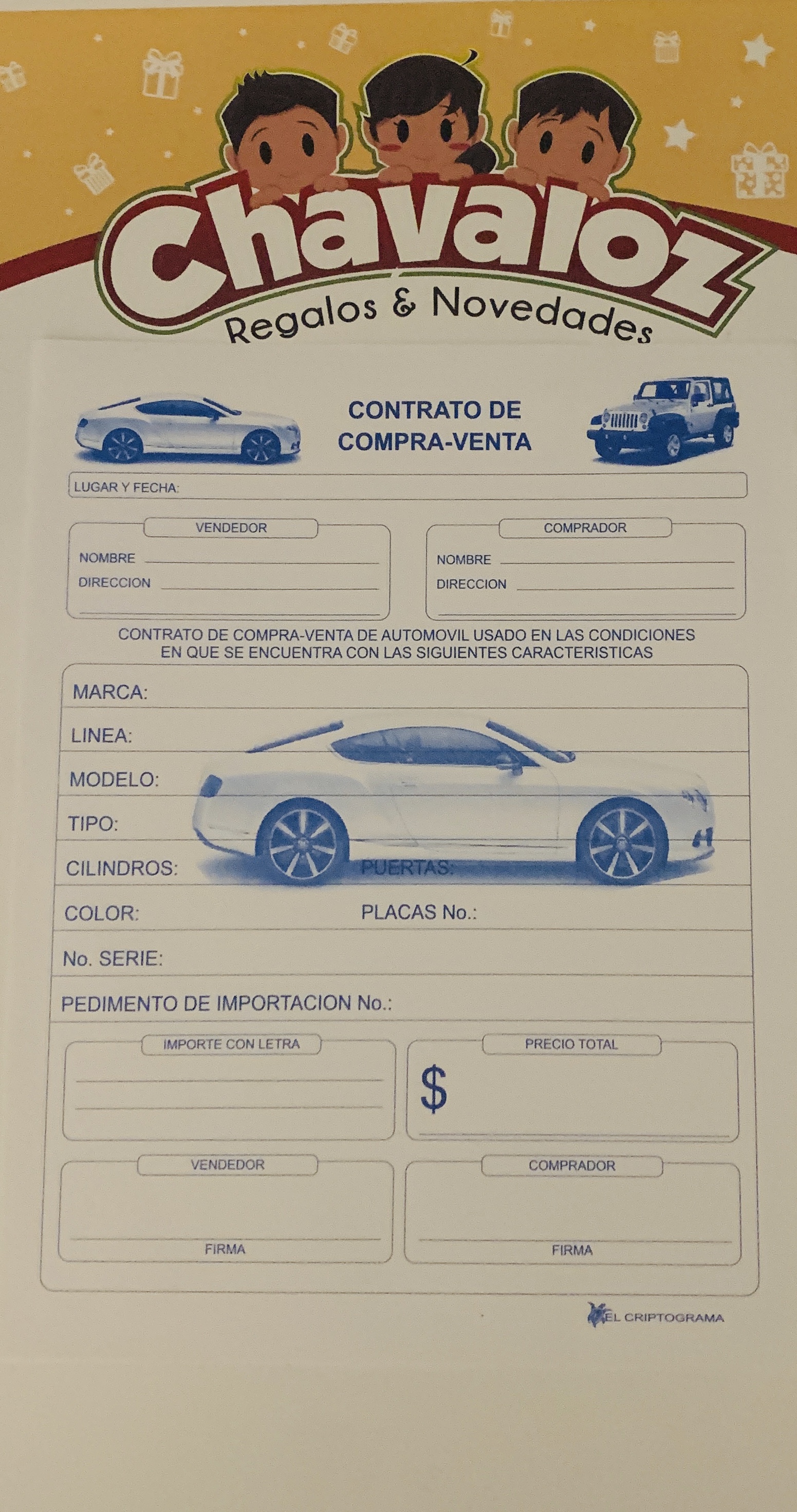 Chavaloz
Regalos & Novedades

CONTRATO DE COMPRA-VENTA

LUGAR Y FECHA:

VENDEDOR
NOMBRE
DIRECCION

COMPRADOR
NOMBRE
DIRECCION

CONTRATO DE COMPRA-VENTA DE AUTOMOVIL USADO EN LAS CONDICIONES EN QUE SE ENCUENTRA CON LAS SIGUIENTES CARACTERISTICAS

MARCA:
LINEA:
MODELO:
TIPO:
CILINDROS: PUERTAS:
COLOR: PLACAS No.:
No. SERIE:
PEDIMENTO DE IMPORTACION No.:

IMPORTE CON LETRA

PRECIO TOTAL
$

VENDEDOR
FIRMA

COMPRADOR
FIRMA

EL CRIPTOGRAMA